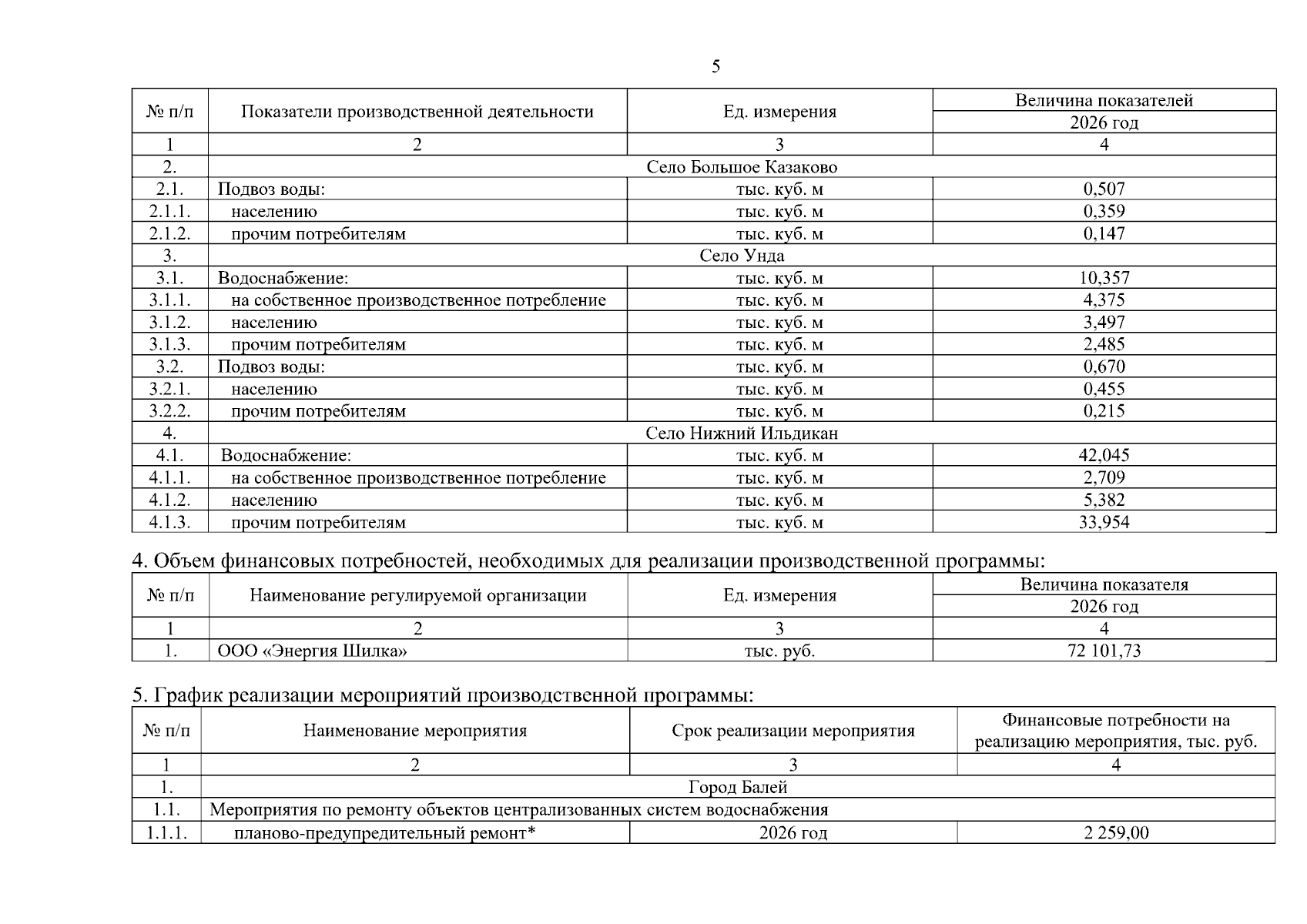 5

| № п/п | Показатели производственной деятельности | Ед. измерения | Величина показателей 2026 год |
|---|---|---|---|
| 1 | 2 | 3 | 4 |
| 2. | Село Большое Казаково | | |
| 2.1. | Подвоз воды: | тыс. куб. м | 0,507 |
| 2.1.1. | населению | тыс. куб. м | 0,359 |
| 2.1.2. | прочим потребителям | тыс. куб. м | 0,147 |
| 3. | Село Унда | | |
| 3.1. | Водоснабжение: | тыс. куб. м | 10,357 |
| 3.1.1. | на собственное производственное потребление | тыс. куб. м | 4,375 |
| 3.1.2. | населению | тыс. куб. м | 3,497 |
| 3.1.3. | прочим потребителям | тыс. куб. м | 2,485 |
| 3.2. | Подвоз воды: | тыс. куб. м | 0,670 |
| 3.2.1. | населению | тыс. куб. м | 0,455 |
| 3.2.2. | прочим потребителям | тыс. куб. м | 0,215 |
| 4. | Село Нижний Ильдикан | | |
| 4.1. | Водоснабжение: | тыс. куб. м | 42,045 |
| 4.1.1. | на собственное производственное потребление | тыс. куб. м | 2,709 |
| 4.1.2. | населению | тыс. куб. м | 5,382 |
| 4.1.3. | прочим потребителям | тыс. куб. м | 33,954 |

4. Объем финансовых потребностей, необходимых для реализации производственной программы:

| № п/п | Наименование регулируемой организации | Ед. измерения | Величина показателя 2026 год |
|---|---|---|---|
| 1 | 2 | 3 | 4 |
| 1. | ООО «Энергия Шилка» | тыс. руб. | 72 101,73 |

5. График реализации мероприятий производственной программы:

| № п/п | Наименование мероприятия | Срок реализации мероприятия | Финансовые потребности на реализацию мероприятия, тыс. руб. |
|---|---|---|---|
| 1 | 2 | 3 | 4 |
| 1. | Город Балей | | |
| 1.1. | Мероприятия по ремонту объектов централизованных систем водоснабжения | | |
| 1.1.1. | планово-предупредительный ремонт* | 2026 год | 2 259,00 |